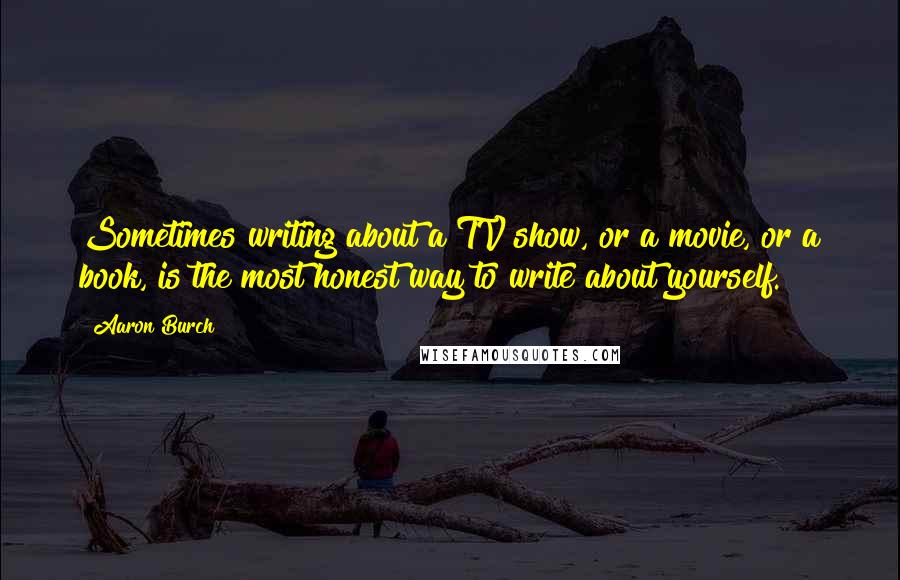 Sometimes writing about a TV show, or a movie, or a book, is the most honest way to write about yourself.

Aaron Burch

WISEFAMOUSQUOTES.COM